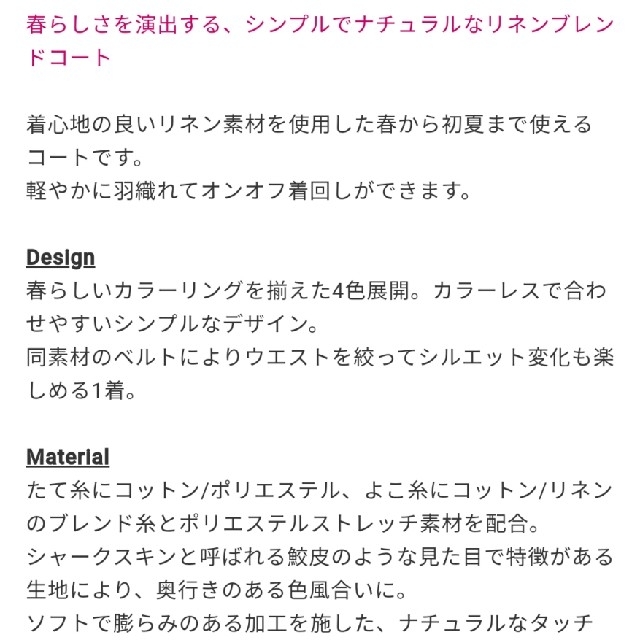 春らしさを演出する、シンプルでナチュラルなリネンブレンドコート

着心地の良いリネン素材を使用した春から初夏まで使えるコートです。
軽やかに羽織れてオンオフ着回しができます。

Design
春らしいカラーリングを揃えた4色展開。カラーレスで合わせやすいシンプルなデザイン。
同素材のベルトによりウエストを絞ってシルエット変化も楽しめる1着。

Material
たて糸にコットン/ポリエステル、よこ糸にコットン/リネンのブレンド糸とポリエステルストレッチ素材を配合。
シャークスキンと呼ばれる鮫皮のような見た目で特徴がある生地により、奥行きのある色風合いに。
ソフトで膨らみのある加工を施した、ナチュラルなタッチ